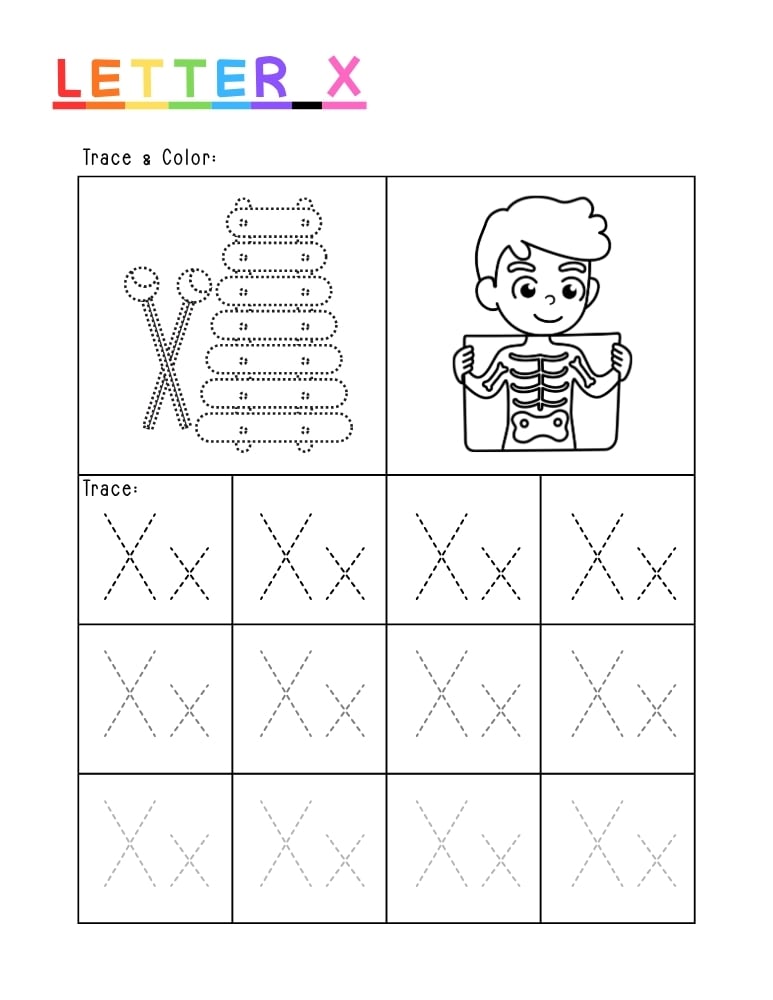 LETTER X

Trace & Color:

Trace:

| Xx | Xx | Xx | Xx |
|---|---|---|---|
| Xx | Xx | Xx | Xx |
| Xx | Xx | Xx | Xx |